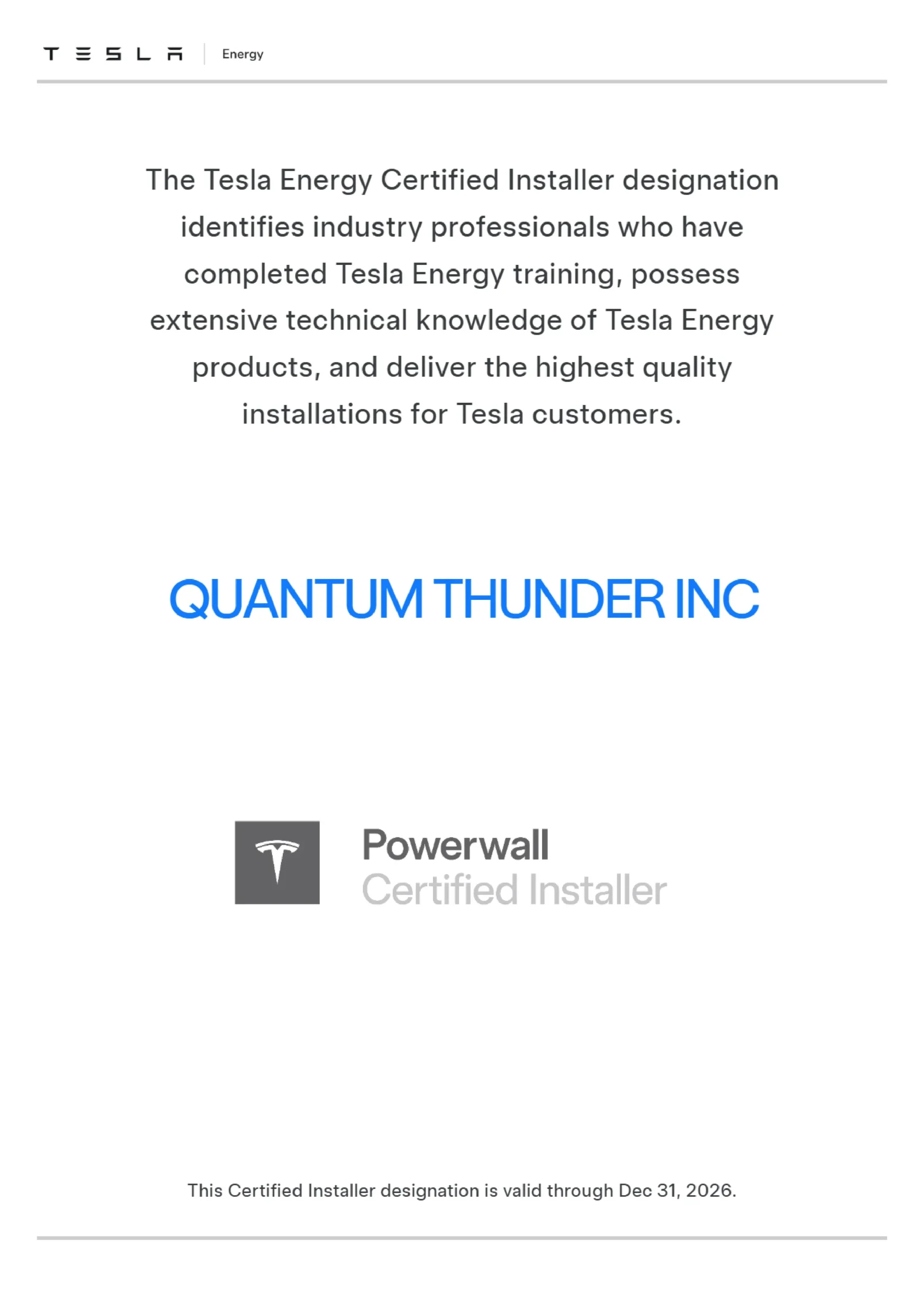 TESLA Energy

The Tesla Energy Certified Installer designation identifies industry professionals who have completed Tesla Energy training, possess extensive technical knowledge of Tesla Energy products, and deliver the highest quality installations for Tesla customers.

QUANTUM THUNDER INC

Powerwall
Certified Installer

This Certified Installer designation is valid through Dec 31, 2026.